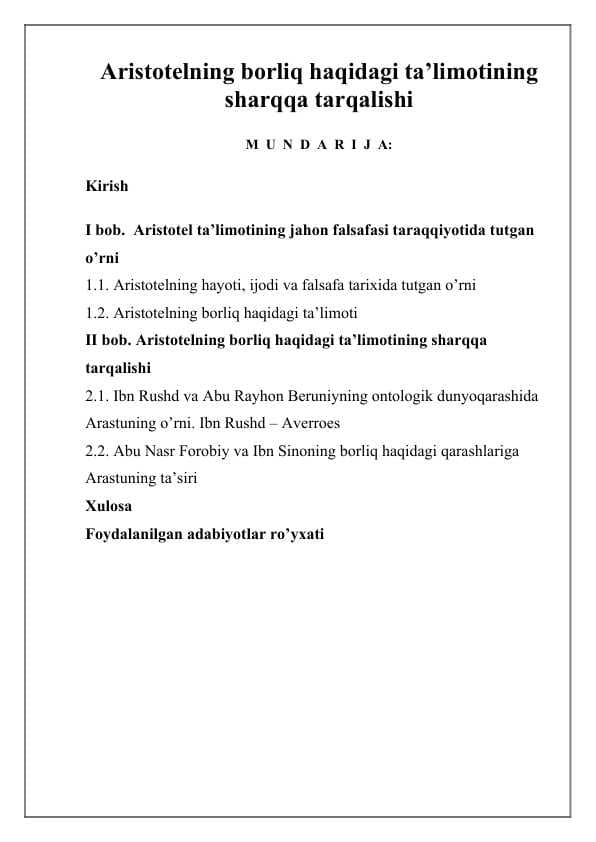 Aristotelning borliq haqidagi ta’limotining sharqqa tarqalishi

M U N D A R I J A:

Kirish

I bob. Aristotel ta’limotining jahon falsafasi taraqqiyotida tutgan o’rni

1.1. Aristotelning hayoti, ijodi va falsafa tarixida tutgan o’rni

1.2. Aristotelning borliq haqidagi ta’limoti

II bob. Aristotelning borliq haqidagi ta’limotining sharqqa tarqalishi

2.1. Ibn Rushd va Abu Rayhon Beruniyning ontologik dunyoqarashida Arastuning o’rni. Ibn Rushd – Averroes

2.2. Abu Nasr Forobiy va Ibn Sinoning borliq haqidagi qarashlariga Arastuning ta’siri

Xulosa

Foydalanilgan adabiyotlar ro’yxati